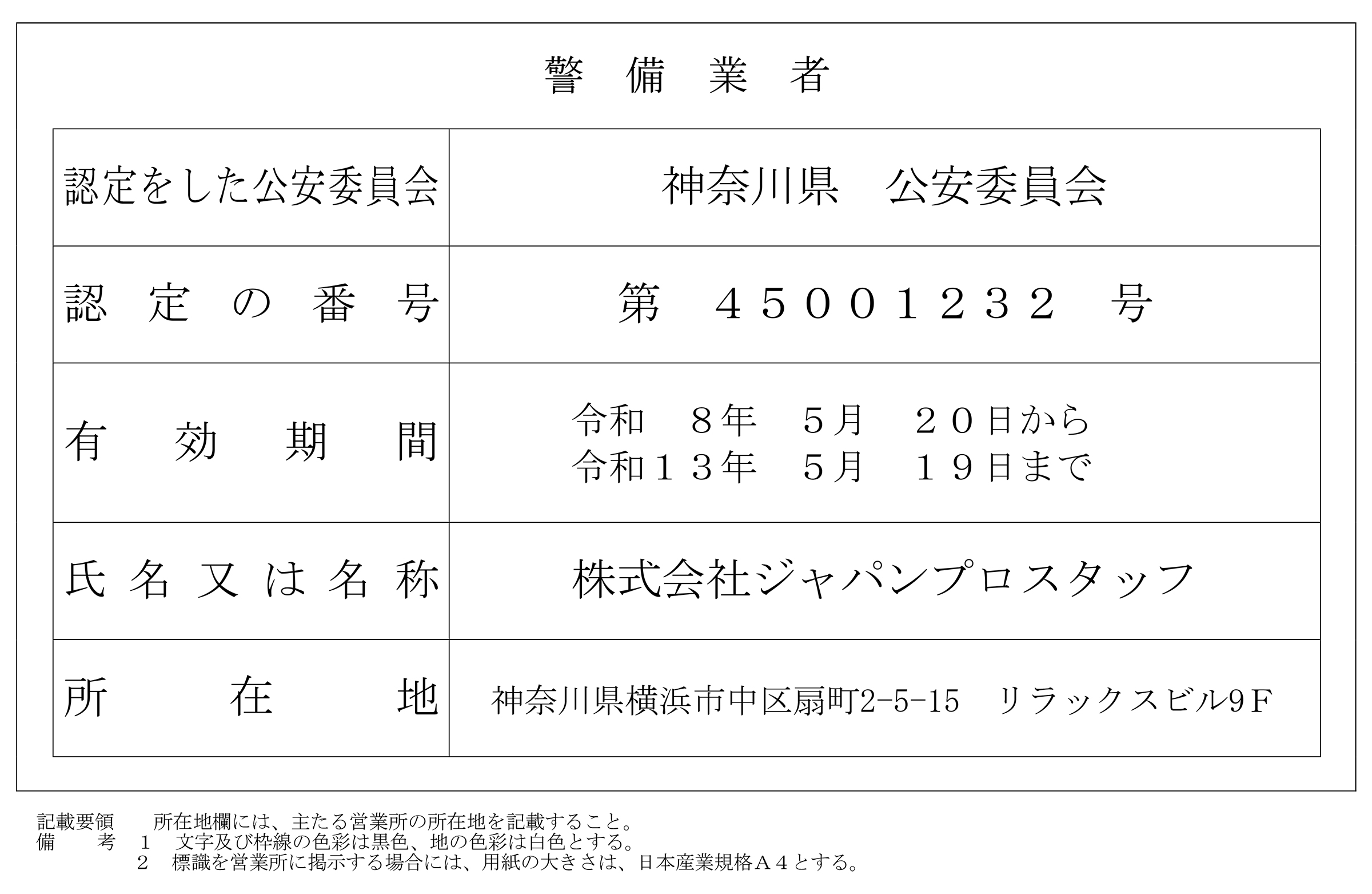 警備業者

| 認定をした公安委員会 | 神奈川県 公安委員会 |
|---|---|
| 認定の番号 | 第 45001232 号 |
| 有効期間 | 令和 8年 5月 20日から 令和13年 5月 19日まで |
| 氏名又は名称 | 株式会社ジャパンプロスタッフ |
| 所在地 | 神奈川県横浜市中区扇町2-5-15 リラックスビル9F |

記載要領 所在地欄には、主たる営業所の所在地を記載すること。
備考 1 文字及び枠線の色彩は黒色、地の色彩は白色とする。
2 標識を営業所に掲示する場合には、用紙の大きさは、日本産業規格A4とする。